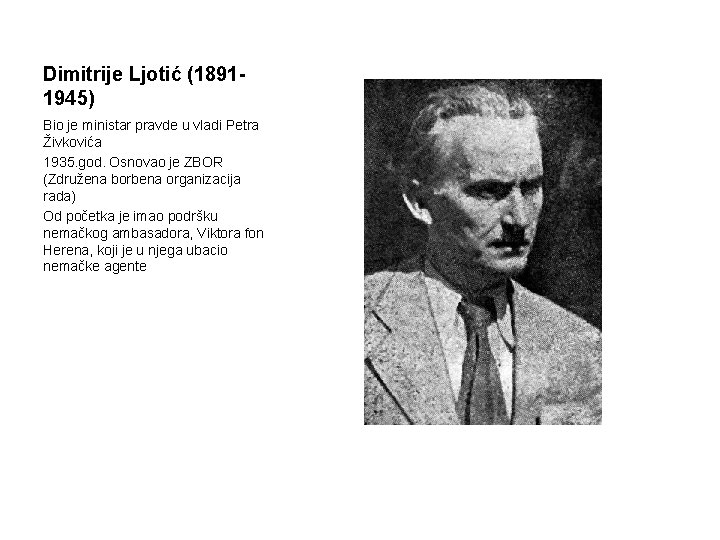 Dimitrije Ljotić (1891-1945)

Bio je ministar pravde u vladi Petra Živkovića

1935.god. Osnovao je ZBOR (Združena borbena organizacija rada)

Od početka je imao podršku nemačkog ambasadora, Viktora fon Herena, koji je u njega ubacio nemačke agente